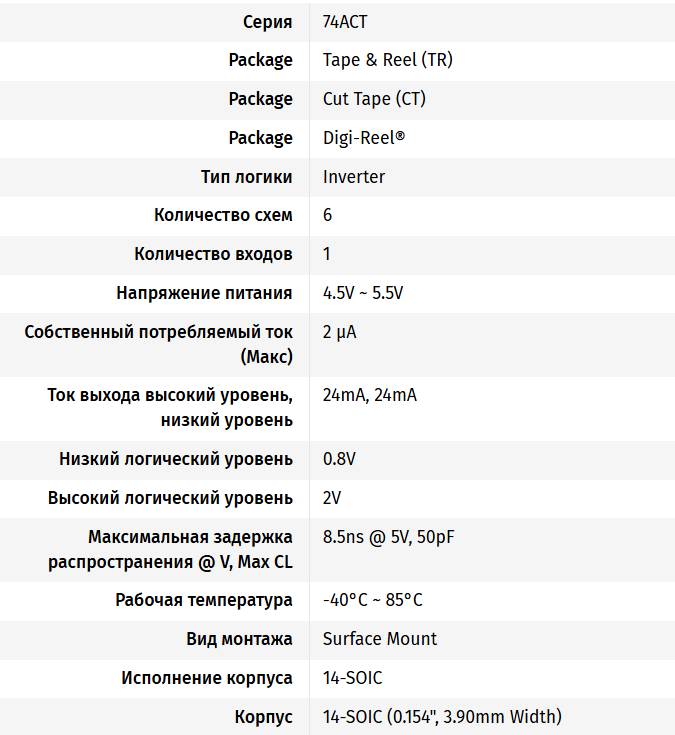 | | |
|---|---|
| Серия | 74ACT |
| Package | Tape & Reel (TR) |
| Package | Cut Tape (CT) |
| Package | Digi-Reel® |
| Тип логики | Inverter |
| Количество схем | 6 |
| Количество входов | 1 |
| Напряжение питания | 4.5V ~ 5.5V |
| Собственный потребляемый ток (Макс) | 2 µA |
| Ток выхода высокий уровень, низкий уровень | 24mA, 24mA |
| Низкий логический уровень | 0.8V |
| Высокий логический уровень | 2V |
| Максимальная задержка распространения @ V, Max CL | 8.5ns @ 5V, 50pF |
| Рабочая температура | -40°C ~ 85°C |
| Вид монтажа | Surface Mount |
| Исполнение корпуса | 14-SOIC |
| Корпус | 14-SOIC (0.154", 3.90mm Width) |